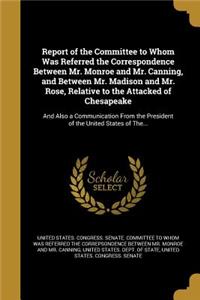 Report of the Committee to Whom Was Referred the Correspondence Between Mr. Monroe and Mr. Canning, and Between Mr. Madison and Mr. Rose, Relative to the Attacked of Chesapeake

And Also a Communication From the President of the United States of The...

Scholar SELECT

UNITED STATES. CONGRESS. SENATE. COMMITTEE TO WHOM WAS REFERRED THE CORREPSONDENCE BETWEEN MR. MONROE AND MR. CANNING, UNITED STATES. DEPT. OF STATE, UNITED STATES. CONGRESS. SENATE